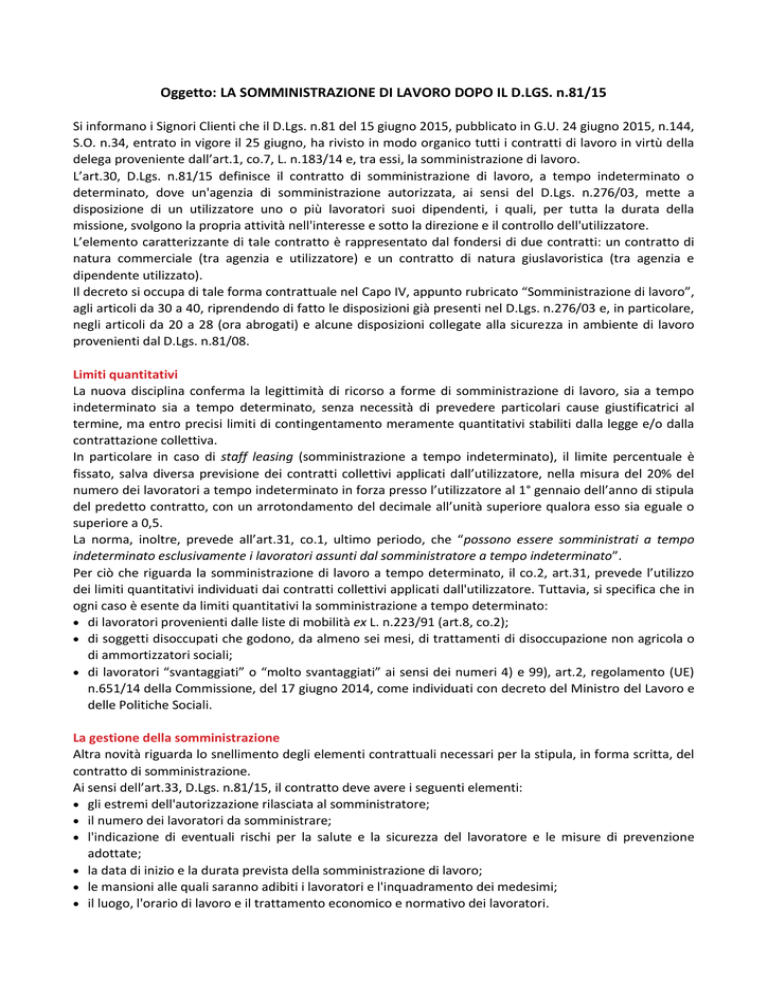 Oggetto: LA SOMMINISTRAZIONE DI LAVORO DOPO IL D.LGS. n.81/15

Si informano i Signori Clienti che il D.Lgs. n.81 del 15 giugno 2015, pubblicato in G.U. 24 giugno 2015, n.144, S.O. n.34, entrato in vigore il 25 giugno, ha rivisto in modo organico tutti i contratti di lavoro in virtù della delega proveniente dall'art.1, co.7, L. n.183/14 e, tra essi, la somministrazione di lavoro.
L'art.30, D.Lgs. n.81/15 definisce il contratto di somministrazione di lavoro, a tempo indeterminato o determinato, dove un'agenzia di somministrazione autorizzata, ai sensi del D.Lgs. n.276/03, mette a disposizione di un utilizzatore uno o più lavoratori suoi dipendenti, i quali, per tutta la durata della missione, svolgono la propria attività nell'interesse e sotto la direzione e il controllo dell'utilizzatore.
L'elemento caratterizzante di tale contratto è rappresentato dal fondersi di due contratti: un contratto di natura commerciale (tra agenzia e utilizzatore) e un contratto di natura giuslavoristica (tra agenzia e dipendente utilizzato).
Il decreto si occupa di tale forma contrattuale nel Capo IV, appunto rubricato "Somministrazione di lavoro", agli articoli da 30 a 40, riprendendo di fatto le disposizioni già presenti nel D.Lgs. n.276/03 e, in particolare, negli articoli da 20 a 28 (ora abrogati) e alcune disposizioni collegate alla sicurezza in ambiente di lavoro provenienti dal D.Lgs. n.81/08.

Limiti quantitativi
La nuova disciplina conferma la legittimità di ricorso a forme di somministrazione di lavoro, sia a tempo indeterminato sia a tempo determinato, senza necessità di prevedere particolari cause giustificatrici al termine, ma entro precisi limiti di contingentamento meramente quantitativi stabiliti dalla legge e/o dalla contrattazione collettiva.
In particolare in caso di staff leasing (somministrazione a tempo indeterminato), il limite percentuale è fissato, salva diversa previsione dei contratti collettivi applicati dall'utilizzatore, nella misura del 20% del numero dei lavoratori a tempo indeterminato in forza presso l'utilizzatore al 1° gennaio dell'anno di stipula del predetto contratto, con un arrotondamento del decimale all'unità superiore qualora esso sia eguale o superiore a 0,5.
La norma, inoltre, prevede all'art.31, co.1, ultimo periodo, che "possono essere somministrati a tempo indeterminato esclusivamente i lavoratori assunti dal somministratore a tempo indeterminato".
Per ciò che riguarda la somministrazione di lavoro a tempo determinato, il co.2, art.31, prevede l'utilizzo dei limiti quantitativi individuati dai contratti collettivi applicati dall'utilizzatore. Tuttavia, si specifica che in ogni caso è esente da limiti quantitativi la somministrazione a tempo determinato:
• di lavoratori provenienti dalle liste di mobilità ex L. n.223/91 (art.8, co.2);
• di soggetti disoccupati che godono, da almeno sei mesi, di trattamenti di disoccupazione non agricola o di ammortizzatori sociali;
• di lavoratori "svantaggiati" o "molto svantaggiati" ai sensi dei numeri 4) e 99), art.2, regolamento (UE) n.651/14 della Commissione, del 17 giugno 2014, come individuati con decreto del Ministro del Lavoro e delle Politiche Sociali.

La gestione della somministrazione
Altra novità riguarda lo snellimento degli elementi contrattuali necessari per la stipula, in forma scritta, del contratto di somministrazione.
Ai sensi dell'art.33, D.Lgs. n.81/15, il contratto deve avere i seguenti elementi:
• gli estremi dell'autorizzazione rilasciata al somministratore;
• il numero dei lavoratori da somministrare;
• l'indicazione di eventuali rischi per la salute e la sicurezza del lavoratore e le misure di prevenzione adottate;
• la data di inizio e la durata prevista della somministrazione di lavoro;
• le mansioni alle quali saranno adibiti i lavoratori e l'inquadramento dei medesimi;
• il luogo, l'orario di lavoro e il trattamento economico e normativo dei lavoratori.